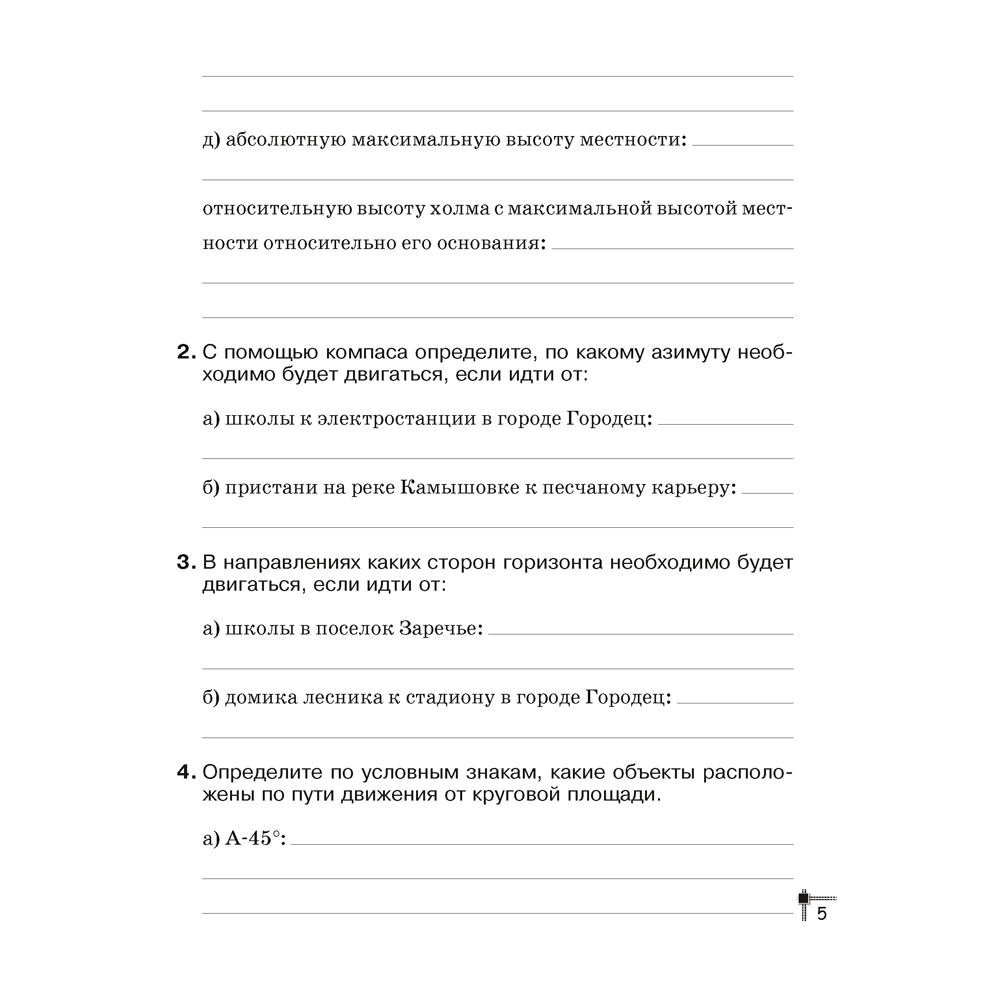 д) абсолютную максимальную высоту местности:

относительную высоту холма с максимальной высотой местности относительно его основания:

**2.** С помощью компаса определите, по какому азимуту необходимо будет двигаться, если идти от:

а) школы к электростанции в городе Городец:

б) пристани на реке Камышовке к песчаному карьеру:

**3.** В направлениях каких сторон горизонта необходимо будет двигаться, если идти от:

а) школы в поселок Заречье:

б) домика лесника к стадиону в городе Городец:

**4.** Определите по условным знакам, какие объекты расположены по пути движения от круговой площади.

а) А-45°:

5